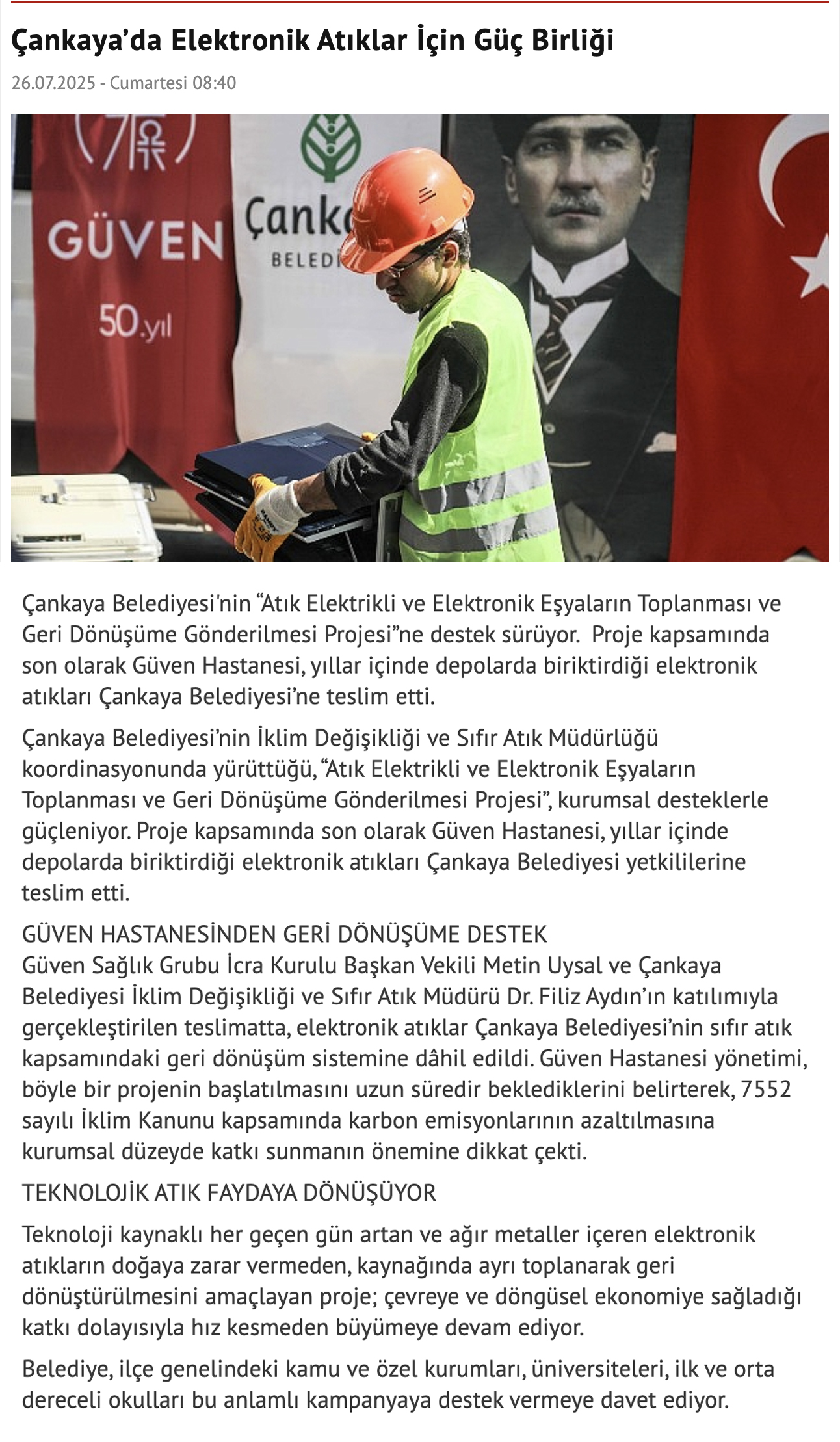 Çankaya’da Elektronik Atıklar İçin Güç Birliği

26.07.2025 - Cumartesi 08:40

GÜVEN

50.yıl

Çank

BELEDİ

Çankaya Belediyesi'nin “Atık Elektrikli ve Elektronik Eşyaların Toplanması ve Geri Dönüşüme Gönderilmesi Projesi”ne destek sürüyor. Proje kapsamında son olarak Güven Hastanesi, yıllar içinde depolarda biriktirdiği elektronik atıkları Çankaya Belediyesi’ne teslim etti.

Çankaya Belediyesi’nin İklim Değişikliği ve Sıfır Atık Müdürlüğü koordinasyonunda yürüttüğü, “Atık Elektrikli ve Elektronik Eşyaların Toplanması ve Geri Dönüşüme Gönderilmesi Projesi”, kurumsal desteklerle güçleniyor. Proje kapsamında son olarak Güven Hastanesi, yıllar içinde depolarda biriktirdiği elektronik atıkları Çankaya Belediyesi yetkililerine teslim etti.

GÜVEN HASTANESİNDEN GERİ DÖNÜŞÜME DESTEK
Güven Sağlık Grubu İcra Kurulu Başkan Vekili Metin Uysal ve Çankaya Belediyesi İklim Değişikliği ve Sıfır Atık Müdürü Dr. Filiz Aydın’ın katılımıyla gerçekleştirilen teslimatta, elektronik atıklar Çankaya Belediyesi’nin sıfır atık kapsamındaki geri dönüşüm sistemine dâhil edildi. Güven Hastanesi yönetimi, böyle bir projenin başlatılmasını uzun süredir beklediklerini belirterek, 7552 sayılı İklim Kanunu kapsamında karbon emisyonlarının azaltılmasına kurumsal düzeyde katkı sunmanın önemine dikkat çekti.

TEKNOLOJİK ATIK FAYDAYA DÖNÜŞÜYOR

Teknoloji kaynaklı her geçen gün artan ve ağır metaller içeren elektronik atıkların doğaya zarar vermeden, kaynağında ayrı toplanarak geri dönüştürülmesini amaçlayan proje; çevreye ve döngüsel ekonomiye sağladığı katkı dolayısıyla hız kesmeden büyümeye devam ediyor.

Belediye, ilçe genelindeki kamu ve özel kurumları, üniversiteleri, ilk ve orta dereceli okulları bu anlamlı kampanyaya destek vermeye davet ediyor.